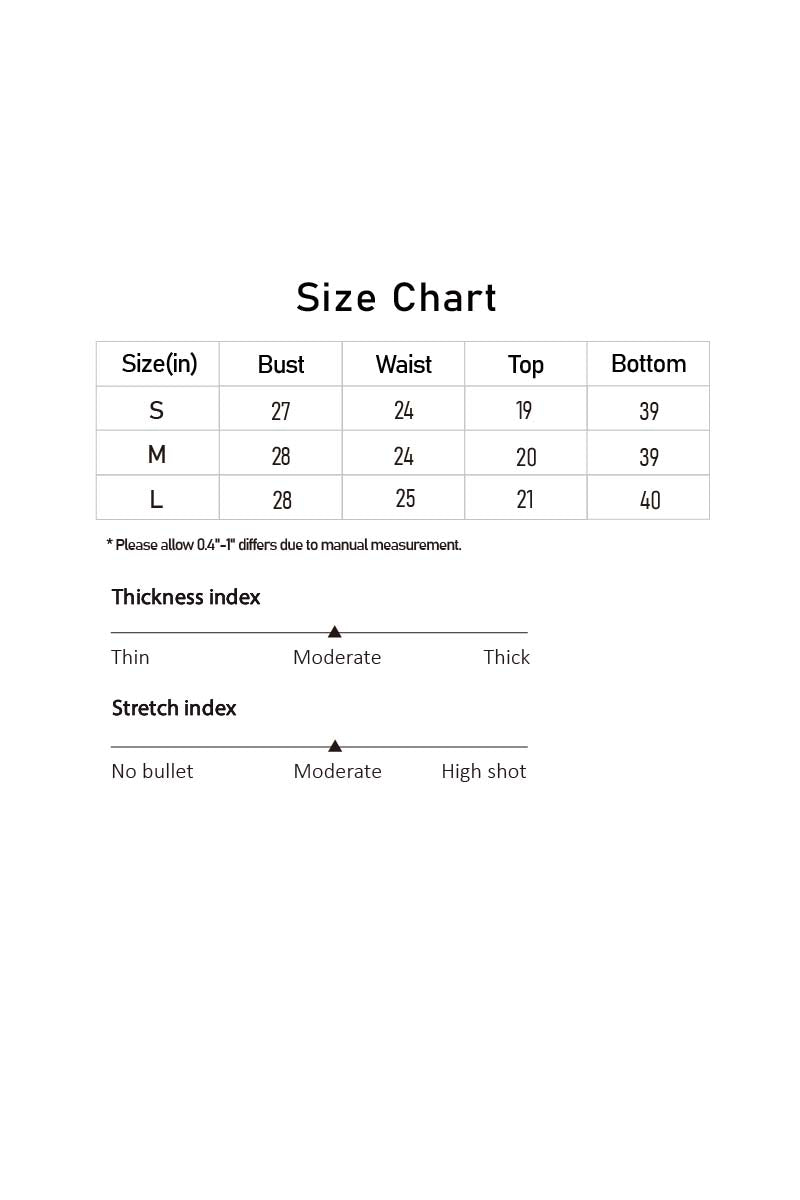 Size Chart

| Size(in) | Bust | Waist | Top | Bottom |
|---|---|---|---|---|
| S | 27 | 24 | 19 | 39 |
| M | 28 | 24 | 20 | 39 |
| L | 28 | 25 | 21 | 40 |

* Please allow 0.4"-1" differs due to manual measurement.

Thickness index

Thin Moderate Thick

Stretch index

No bullet Moderate High shot